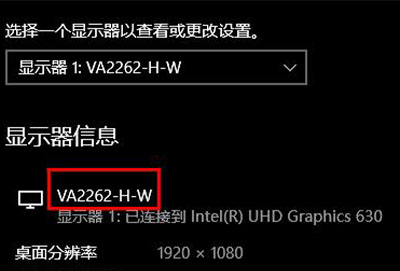 选择一个显示器以查看或更改设置。

显示器 1: VA2262-H-W

显示器信息

VA2262-H-W
显示器 1: 已连接到 Intel(R) UHD Graphics 630

桌面分辨率 1920 × 1080